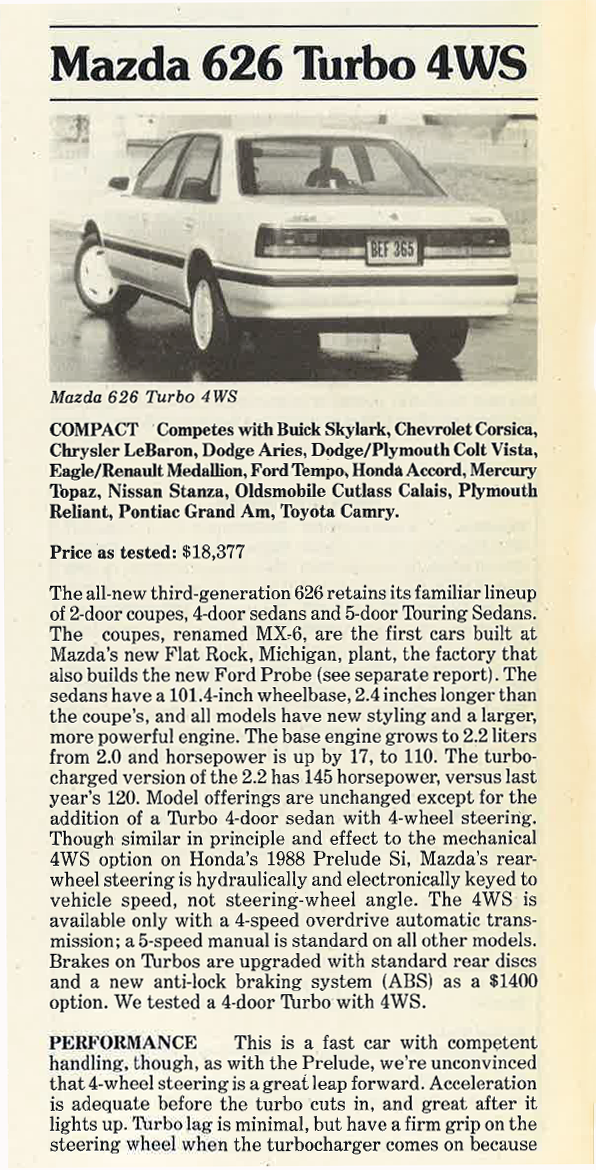 Mazda 626 Turbo 4WS

BEF 365

Mazda 626 Turbo 4WS

COMPACT Competes with Buick Skylark, Chevrolet Corsica, Chrysler LeBaron, Dodge Aries, Dodge/Plymouth Colt Vista, Eagle/Renault Medallion, Ford Tempo, Honda Accord, Mercury Topaz, Nissan Stanza, Oldsmobile Cutlass Calais, Plymouth Reliant, Pontiac Grand Am, Toyota Camry.

Price as tested: $18,377

The all-new third-generation 626 retains its familiar lineup of 2-door coupes, 4-door sedans and 5-door Touring Sedans. The coupes, renamed MX-6, are the first cars built at Mazda's new Flat Rock, Michigan, plant, the factory that also builds the new Ford Probe (see separate report). The sedans have a 101.4-inch wheelbase, 2.4 inches longer than the coupe's, and all models have new styling and a larger, more powerful engine. The base engine grows to 2.2 liters from 2.0 and horsepower is up by 17, to 110. The turbocharged version of the 2.2 has 145 horsepower, versus last year's 120. Model offerings are unchanged except for the addition of a Turbo 4-door sedan with 4-wheel steering. Though similar in principle and effect to the mechanical 4WS option on Honda's 1988 Prelude Si, Mazda's rear-wheel steering is hydraulically and electronically keyed to vehicle speed, not steering-wheel angle. The 4WS is available only with a 4-speed overdrive automatic transmission; a 5-speed manual is standard on all other models. Brakes on Turbos are upgraded with standard rear discs and a new anti-lock braking system (ABS) as a $1400 option. We tested a 4-door Turbo with 4WS.

PERFORMANCE This is a fast car with competent handling, though, as with the Prelude, we're unconvinced that 4-wheel steering is a great leap forward. Acceleration is adequate before the turbo cuts in, and great after it lights up. Turbo lag is minimal, but have a firm grip on the steering wheel when the turbocharger comes on because